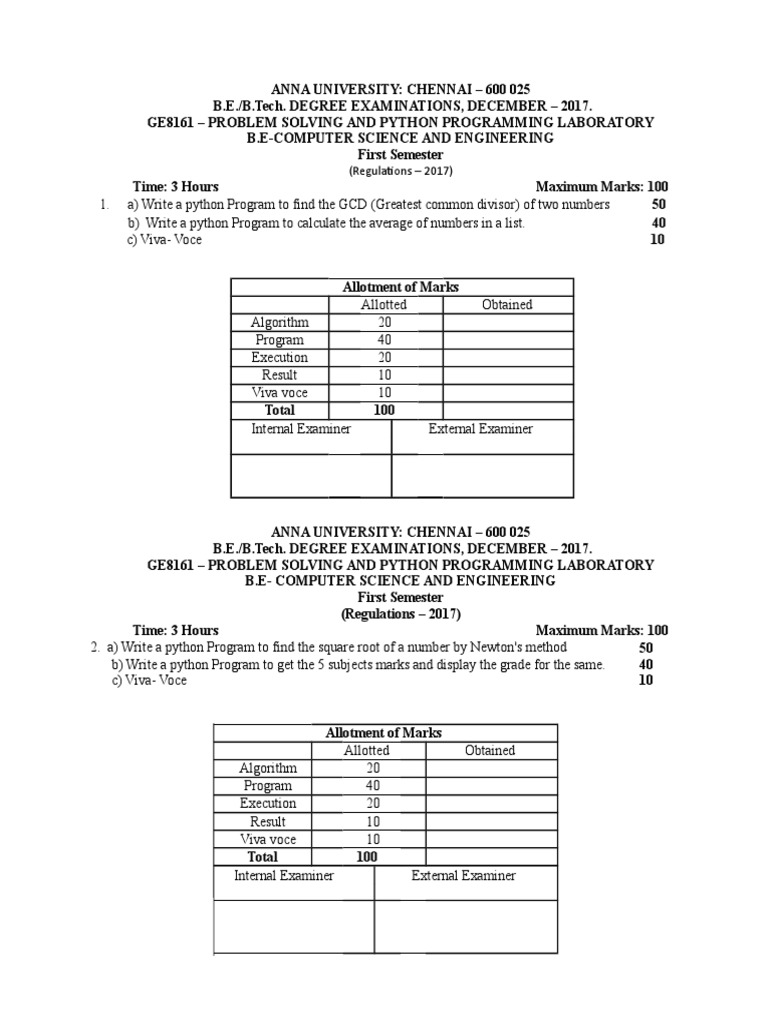 ANNA UNIVERSITY: CHENNAI – 600 025
B.E./B.Tech. DEGREE EXAMINATIONS, DECEMBER – 2017.
GE8161 – PROBLEM SOLVING AND PYTHON PROGRAMMING LABORATORY
B.E-COMPUTER SCIENCE AND ENGINEERING
First Semester
(Regulations – 2017)

Time: 3 Hours Maximum Marks: 100

1. a) Write a python Program to find the GCD (Greatest common divisor) of two numbers 50
b) Write a python Program to calculate the average of numbers in a list. 40
c) Viva- Voce 10

| Allotment of Marks | | |
|---|---|---|
| | Allotted | Obtained |
| Algorithm | 20 | |
| Program | 40 | |
| Execution | 20 | |
| Result | 10 | |
| Viva voce | 10 | |
| Total | 100 | |

| Internal Examiner | External Examiner |
|---|---|
| | |

ANNA UNIVERSITY: CHENNAI – 600 025
B.E./B.Tech. DEGREE EXAMINATIONS, DECEMBER – 2017.
GE8161 – PROBLEM SOLVING AND PYTHON PROGRAMMING LABORATORY
B.E- COMPUTER SCIENCE AND ENGINEERING
First Semester
(Regulations – 2017)

Time: 3 Hours Maximum Marks: 100

2. a) Write a python Program to find the square root of a number by Newton's method 50
b) Write a python Program to get the 5 subjects marks and display the grade for the same. 40
c) Viva- Voce 10

| Allotment of Marks | | |
|---|---|---|
| | Allotted | Obtained |
| Algorithm | 20 | |
| Program | 40 | |
| Execution | 20 | |
| Result | 10 | |
| Viva voce | 10 | |
| Total | 100 | |

| Internal Examiner | External Examiner |
|---|---|
| | |